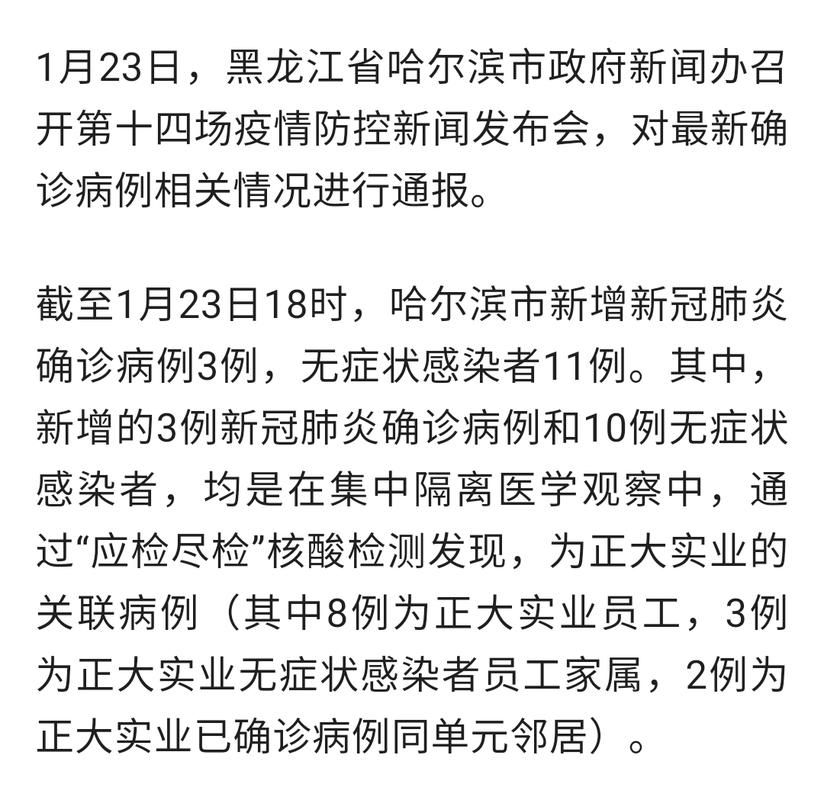 1月23日，黑龙江省哈尔滨市政府新闻办召开第十四场疫情防控新闻发布会，对最新确诊病例相关情况进行通报。

截至1月23日18时，哈尔滨市新增新冠肺炎确诊病例3例，无症状感染者11例。其中，新增的3例新冠肺炎确诊病例和10例无症状感染者，均是在集中隔离医学观察中，通过“应检尽检”核酸检测发现，为正大实业的关联病例（其中8例为正大实业员工，3例为正大实业无症状感染者员工家属，2例为正大实业已确诊病例同单元邻居）。